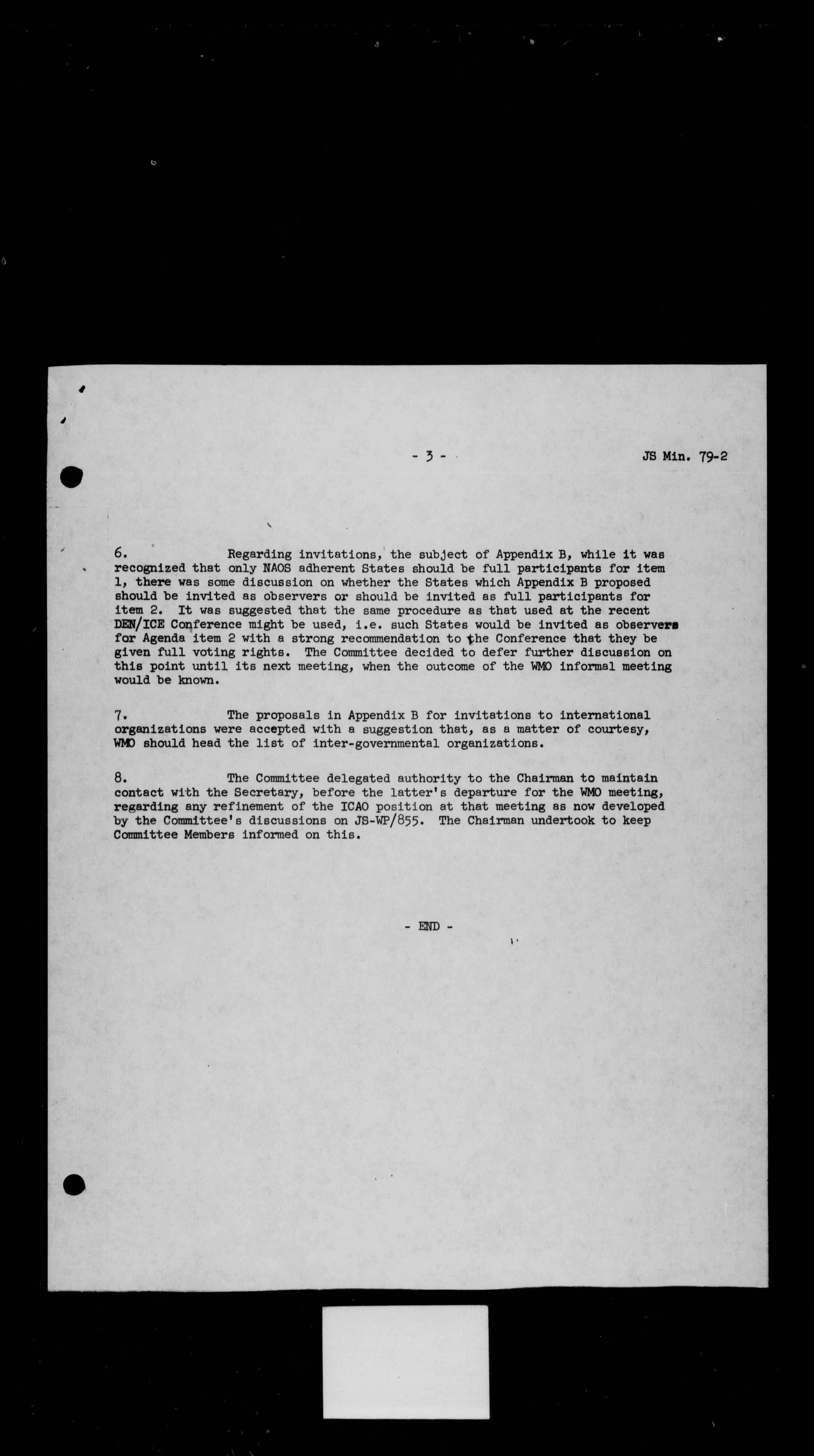 - 3 -

JS Min. 79-2

6. Regarding invitations, the subject of Appendix B, while it was recognized that only NAOS adherent States should be full participants for item 1, there was some discussion on whether the States which Appendix B proposed should be invited as observers or should be invited as full participants for item 2. It was suggested that the same procedure as that used at the recent DEN/ICE Conference might be used, i.e. such States would be invited as observers for Agenda item 2 with a strong recommendation to the Conference that they be given full voting rights. The Committee decided to defer further discussion on this point until its next meeting, when the outcome of the WMO informal meeting would be known.

7. The proposals in Appendix B for invitations to international organizations were accepted with a suggestion that, as a matter of courtesy, WMO should head the list of inter-governmental organizations.

8. The Committee delegated authority to the Chairman to maintain contact with the Secretary, before the latter's departure for the WMO meeting, regarding any refinement of the ICAO position at that meeting as now developed by the Committee's discussions on JS-WP/855. The Chairman undertook to keep Committee Members informed on this.

- END -